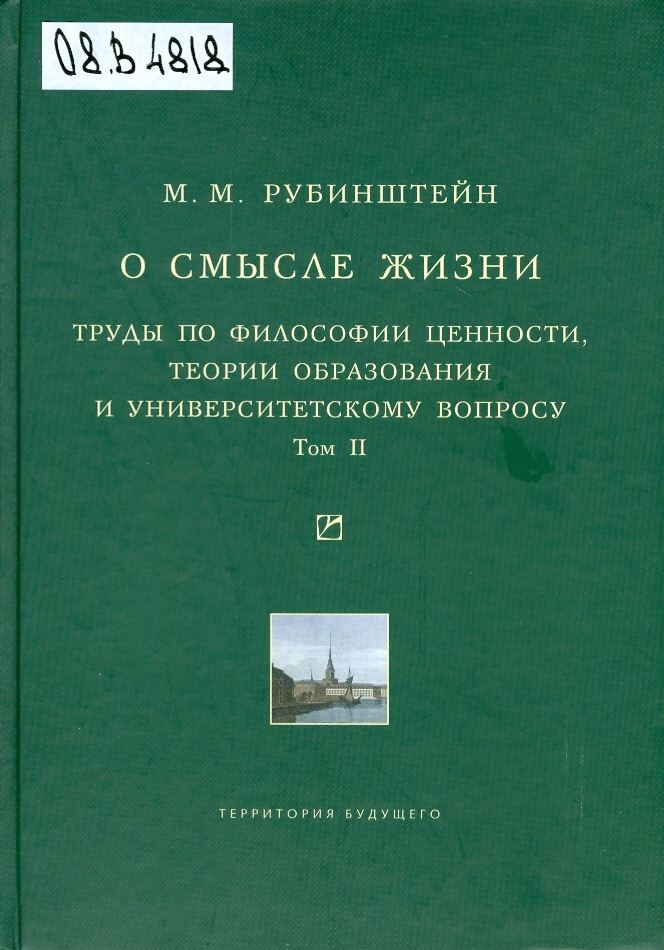 08.В 4818

М. М. РУБИНШТЕЙН

О СМЫСЛЕ ЖИЗНИ

ТРУДЫ ПО ФИЛОСОФИИ ЦЕННОСТИ, ТЕОРИИ ОБРАЗОВАНИЯ И УНИВЕРСИТЕТСКОМУ ВОПРОСУ

Том II

ТЕРРИТОРИЯ БУДУЩЕГО